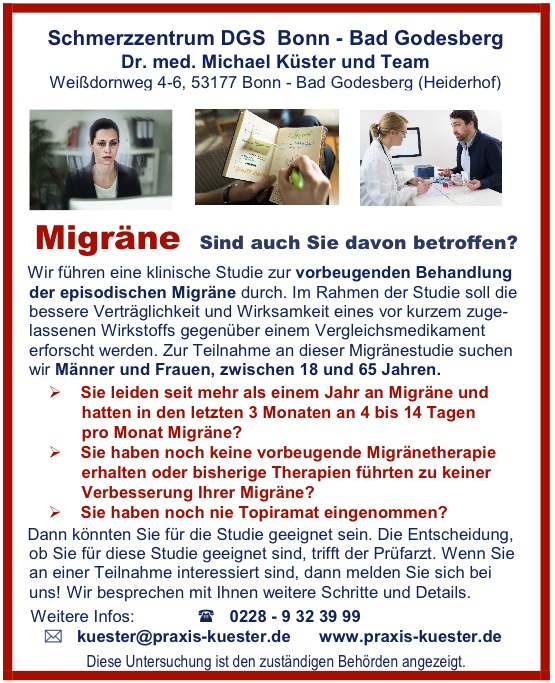 Schmerzzentrum DGS Bonn - Bad Godesberg
Dr. med. Michael Küster und Team
Weißdornweg 4-6, 53177 Bonn - Bad Godesberg (Heiderhof)

Migräne Sind auch Sie davon betroffen?

Wir führen eine klinische Studie zur vorbeugenden Behandlung der episodischen Migräne durch. Im Rahmen der Studie soll die bessere Verträglichkeit und Wirksamkeit eines vor kurzem zugelassenen Wirkstoffs gegenüber einem Vergleichsmedikament erforscht werden. Zur Teilnahme an dieser Migränestudie suchen wir Männer und Frauen, zwischen 18 und 65 Jahren.

➢ Sie leiden seit mehr als einem Jahr an Migräne und hatten in den letzten 3 Monaten an 4 bis 14 Tagen pro Monat Migräne?
➢ Sie haben noch keine vorbeugende Migränetherapie erhalten oder bisherige Therapien führten zu keiner Verbesserung Ihrer Migräne?
➢ Sie haben noch nie Topiramat eingenommen?

Dann könnten Sie für die Studie geeignet sein. Die Entscheidung, ob Sie für diese Studie geeignet sind, trifft der Prüfarzt. Wenn Sie an einer Teilnahme interessiert sind, dann melden Sie sich bei uns! Wir besprechen mit Ihnen weitere Schritte und Details.

Weitere Infos: ☎ 0228 - 9 32 39 99
✉ kuester@praxis-kuester.de www.praxis-kuester.de

Diese Untersuchung ist den zuständigen Behörden angezeigt.